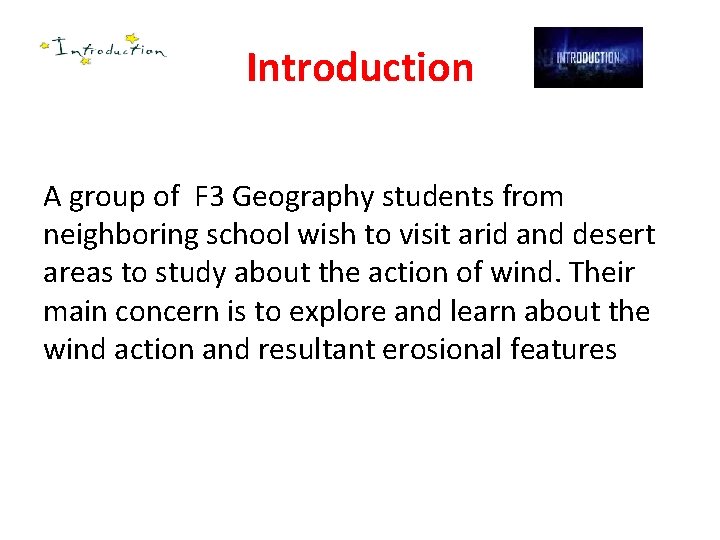 Introduction

Introduction

INTRODUCTION

A group of F3 Geography students from neighboring school wish to visit arid and desert areas to study about the action of wind. Their main concern is to explore and learn about the wind action and resultant erosional features